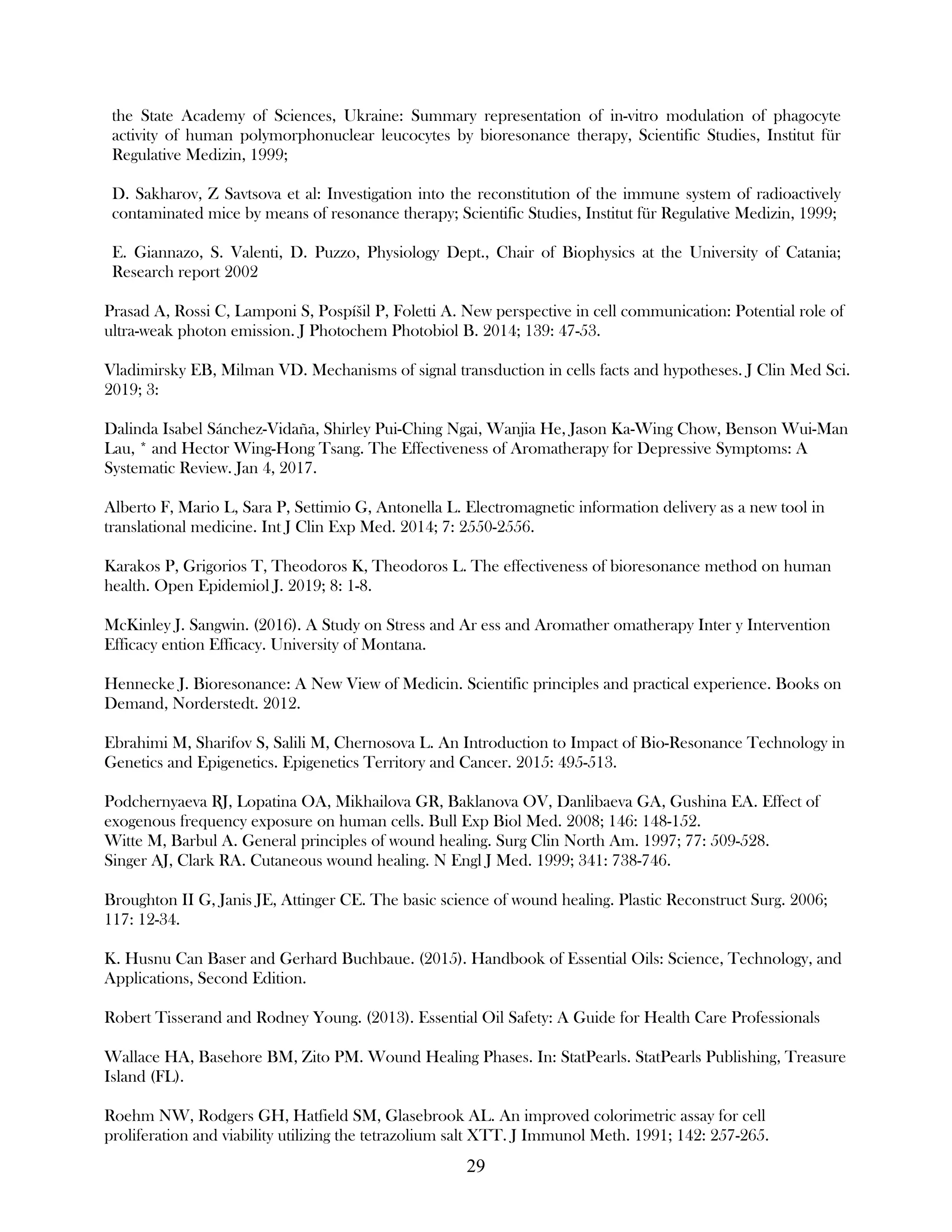 the State Academy of Sciences, Ukraine: Summary representation of in-vitro modulation of phagocyte activity of human polymorphonuclear leucocytes by bioresonance therapy, Scientific Studies, Institut für Regulative Medizin, 1999;

D. Sakharov, Z Savtsova et al: Investigation into the reconstitution of the immune system of radioactively contaminated mice by means of resonance therapy; Scientific Studies, Institut für Regulative Medizin, 1999;

E. Giannazo, S. Valenti, D. Puzzo, Physiology Dept., Chair of Biophysics at the University of Catania; Research report 2002

Prasad A, Rossi C, Lamponi S, Pospíšil P, Foletti A. New perspective in cell communication: Potential role of ultra-weak photon emission. J Photochem Photobiol B. 2014; 139: 47-53.

Vladimirsky EB, Milman VD. Mechanisms of signal transduction in cells facts and hypotheses. J Clin Med Sci. 2019; 3:

Dalinda Isabel Sánchez-Vidaña, Shirley Pui-Ching Ngai, Wanjia He, Jason Ka-Wing Chow, Benson Wui-Man Lau, * and Hector Wing-Hong Tsang. The Effectiveness of Aromatherapy for Depressive Symptoms: A Systematic Review. Jan 4, 2017.

Alberto F, Mario L, Sara P, Settimio G, Antonella L. Electromagnetic information delivery as a new tool in translational medicine. Int J Clin Exp Med. 2014; 7: 2550-2556.

Karakos P, Grigorios T, Theodoros K, Theodoros L. The effectiveness of bioresonance method on human health. Open Epidemiol J. 2019; 8: 1-8.

McKinley J. Sangwin. (2016). A Study on Stress and Ar ess and Aromather omatherapy Inter y Intervention Efficacy ention Efficacy. University of Montana.

Hennecke J. Bioresonance: A New View of Medicin. Scientific principles and practical experience. Books on Demand, Norderstedt. 2012.

Ebrahimi M, Sharifov S, Salili M, Chernosova L. An Introduction to Impact of Bio-Resonance Technology in Genetics and Epigenetics. Epigenetics Territory and Cancer. 2015: 495-513.

Podchernyaeva RJ, Lopatina OA, Mikhailova GR, Baklanova OV, Danlibaeva GA, Gushina EA. Effect of exogenous frequency exposure on human cells. Bull Exp Biol Med. 2008; 146: 148-152.
Witte M, Barbul A. General principles of wound healing. Surg Clin North Am. 1997; 77: 509-528.
Singer AJ, Clark RA. Cutaneous wound healing. N Engl J Med. 1999; 341: 738-746.

Broughton II G, Janis JE, Attinger CE. The basic science of wound healing. Plastic Reconstruct Surg. 2006; 117: 12-34.

K. Husnu Can Baser and Gerhard Buchbaue. (2015). Handbook of Essential Oils: Science, Technology, and Applications, Second Edition.

Robert Tisserand and Rodney Young. (2013). Essential Oil Safety: A Guide for Health Care Professionals

Wallace HA, Basehore BM, Zito PM. Wound Healing Phases. In: StatPearls. StatPearls Publishing, Treasure Island (FL).

Roehm NW, Rodgers GH, Hatfield SM, Glasebrook AL. An improved colorimetric assay for cell proliferation and viability utilizing the tetrazolium salt XTT. J Immunol Meth. 1991; 142: 257-265.

29